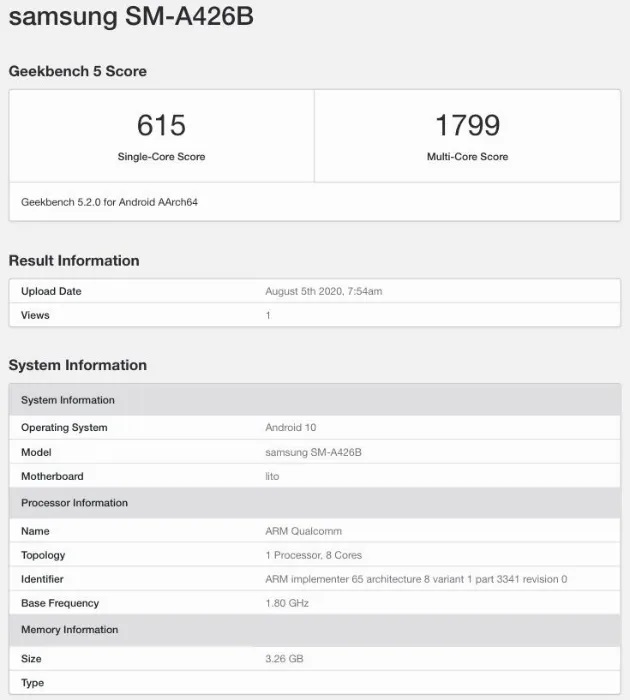 samsung SM-A426B

Geekbench 5 Score

| 615 | 1799 |
|---|---|
| Single-Core Score | Multi-Core Score |

Geekbench 5.2.0 for Android AArch64

Result Information

| Upload Date | August 5th 2020, 7:54am |
|---|---|
| Views | 1 |

System Information

| System Information | |
|---|---|
| Operating System | Android 10 |
| Model | samsung SM-A426B |
| Motherboard | lito |
| Processor Information | |
| Name | ARM Qualcomm |
| Topology | 1 Processor, 8 Cores |
| Identifier | ARM implementer 65 architecture 8 variant 1 part 3341 revision 0 |
| Base Frequency | 1.80 GHz |
| Memory Information | |
| Size | 3.26 GB |
| Type | |